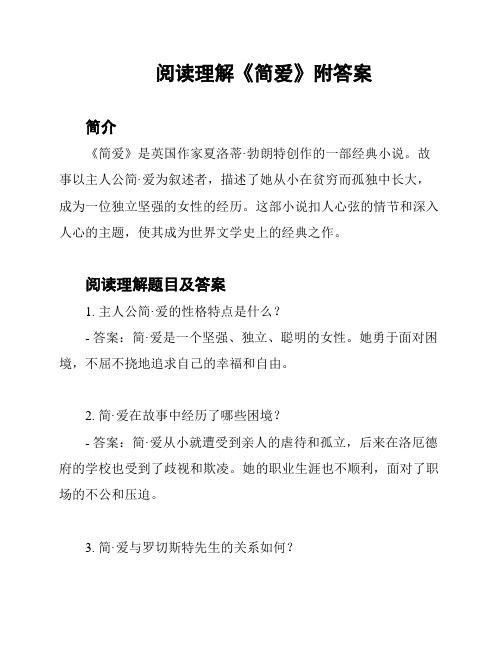 阅读理解《简爱》附答案

简介

《简爱》是英国作家夏洛蒂·勃朗特创作的一部经典小说。故事以主人公简·爱为叙述者，描述了她从小在贫穷而孤独中长大，成为一位独立坚强的女性的经历。这部小说扣人心弦的情节和深入人心的主题，使其成为世界文学史上的经典之作。

阅读理解题目及答案

1. 主人公简·爱的性格特点是什么？

- 答案：简·爱是一个坚强、独立、聪明的女性。她勇于面对困境，不屈不挠地追求自己的幸福和自由。

2. 简·爱在故事中经历了哪些困境？

- 答案：简·爱从小就遭受到亲人的虐待和孤立，后来在洛厄德府的学校也受到了歧视和欺凌。她的职业生涯也不顺利，面对了职场的不公和压迫。

3. 简·爱与罗切斯特先生的关系如何？